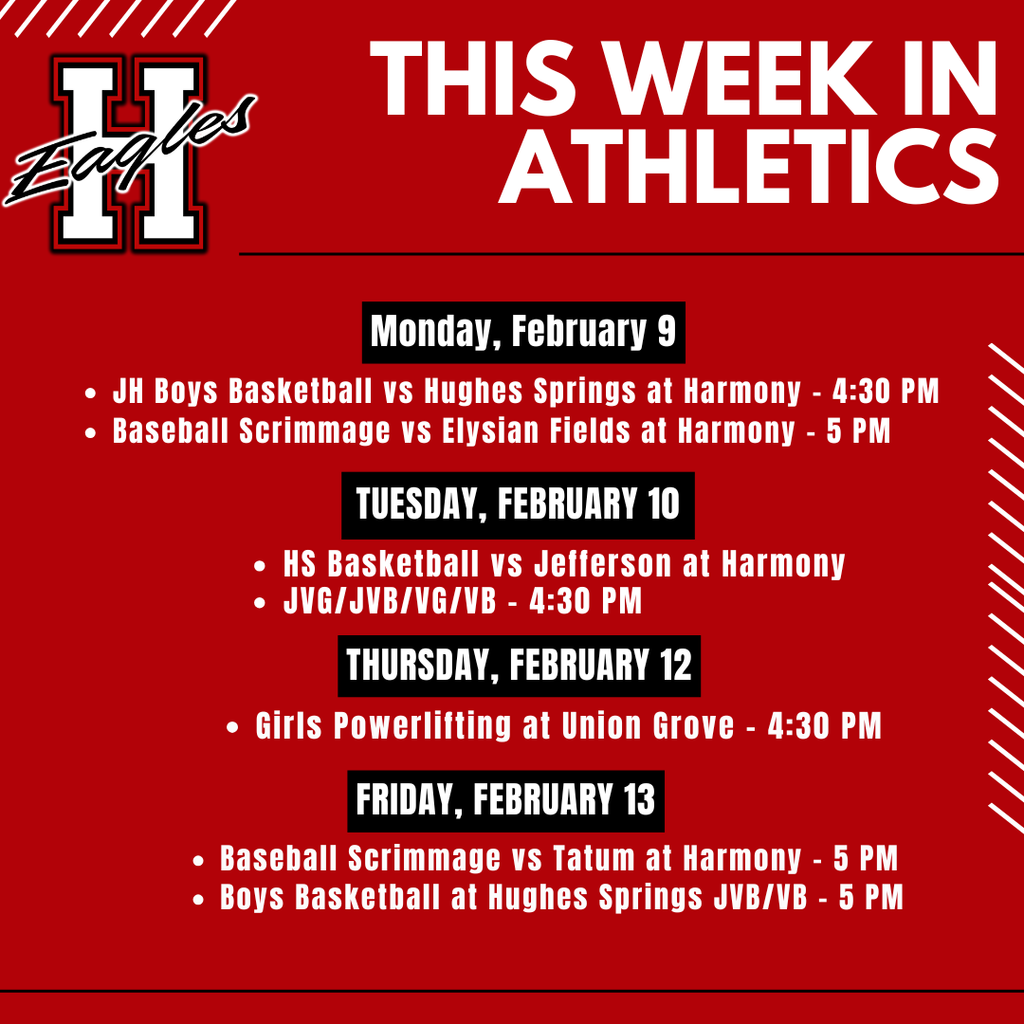 H
Eagles

THIS WEEK IN ATHLETICS

Monday, February 9

- JH Boys Basketball vs Hughes Springs at Harmony - 4:30 PM
- Baseball Scrimmage vs Elysian Fields at Harmony - 5 PM

TUESDAY, FEBRUARY 10

- HS Basketball vs Jefferson at Harmony
- JVG/JVB/VG/VB - 4:30 PM

THURSDAY, FEBRUARY 12

- Girls Powerlifting at Union Grove - 4:30 PM

FRIDAY, FEBRUARY 13

- Baseball Scrimmage vs Tatum at Harmony - 5 PM
- Boys Basketball at Hughes Springs JVB/VB - 5 PM